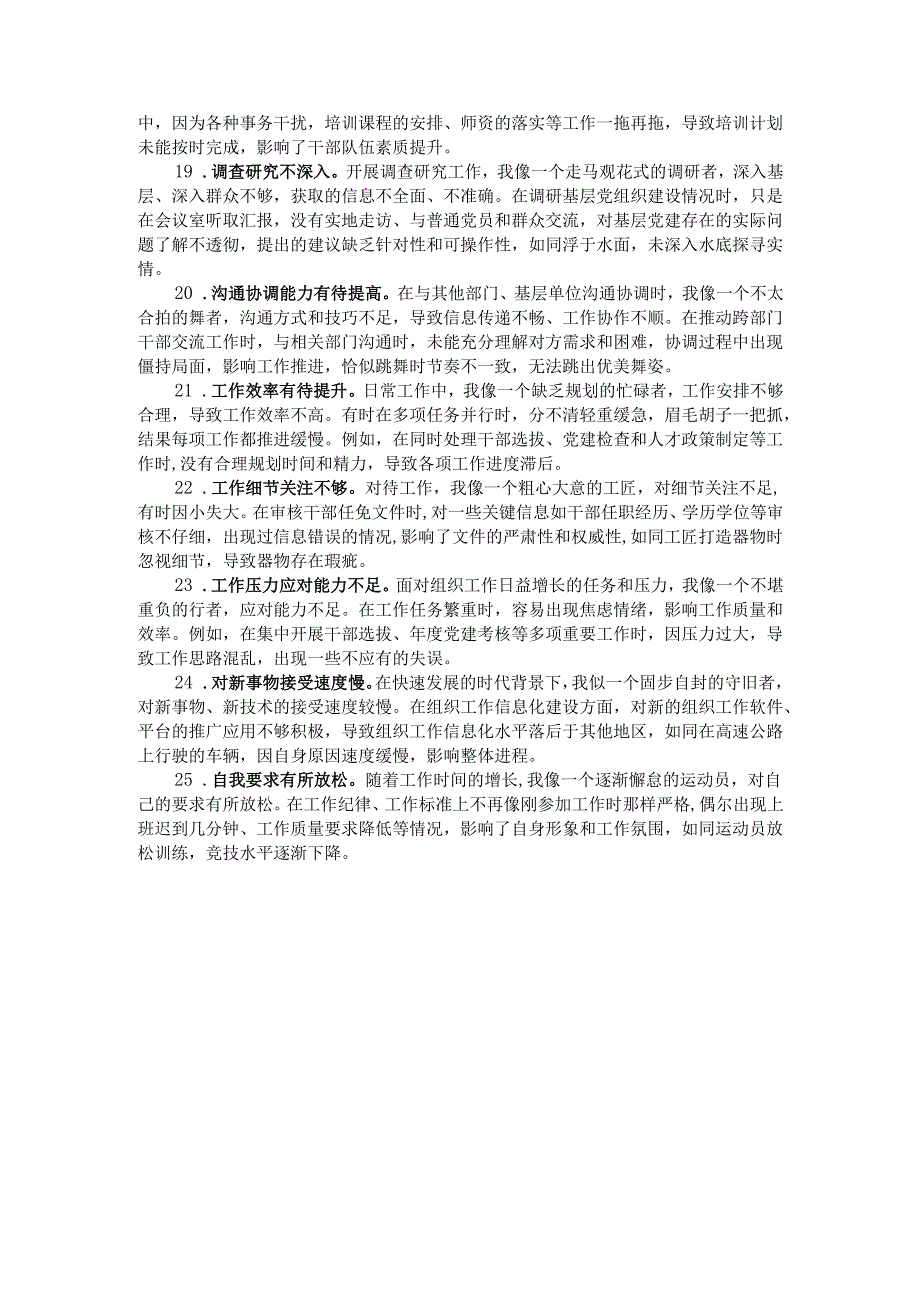 中，因为各种事务干扰，培训课程的安排、师资的落实等工作一拖再拖，导致培训计划未能按时完成，影响了干部队伍素质提升。

19．调查研究不深入。开展调查研究工作，我像一个走马观花式的调研者，深入基层、深入群众不够，获取的信息不全面、不准确。在调研基层党组织建设情况时，只是在会议室听取汇报，没有实地走访、与普通党员和群众交流，对基层党建存在的实际问题了解不透彻，提出的建议缺乏针对性和可操作性，如同浮于水面，未深入水底探寻实情。

20．沟通协调能力有待提高。在与其他部门、基层单位沟通协调时，我像一个不太合拍的舞者，沟通方式和技巧不足，导致信息传递不畅、工作协作不顺。在推动跨部门干部交流工作时，与相关部门沟通时，未能充分理解对方需求和困难，协调过程中出现僵持局面，影响工作推进，恰似跳舞时节奏不一致，无法跳出优美舞姿。

21．工作效率有待提升。日常工作中，我像一个缺乏规划的忙碌者，工作安排不够合理，导致工作效率不高。有时在多项任务并行时，分不清轻重缓急，眉毛胡子一把抓，结果每项工作都推进缓慢。例如，在同时处理干部选拔、党建检查和人才政策制定等工作时，没有合理规划时间和精力，导致各项工作进度滞后。

22．工作细节关注不够。对待工作，我像一个粗心大意的工匠，对细节关注不足，有时因小失大。在审核干部任免文件时，对一些关键信息如干部任职经历、学历学位等审核不仔细，出现过信息错误的情况，影响了文件的严肃性和权威性，如同工匠打造器物时忽视细节，导致器物存在瑕疵。

23．工作压力应对能力不足。面对组织工作日益增长的任务和压力，我像一个不堪重负的行者，应对能力不足。在工作任务繁重时，容易出现焦虑情绪，影响工作质量和效率。例如，在集中开展干部选拔、年度党建考核等多项重要工作时，因压力过大，导致工作思路混乱，出现一些不应有的失误。

24．对新事物接受速度慢。在快速发展的时代背景下，我似一个固步自封的守旧者，对新事物、新技术的接受速度较慢。在组织工作信息化建设方面，对新的组织工作软件、平台的推广应用不够积极，导致组织工作信息化水平落后于其他地区，如同在高速公路上行驶的车辆，因自身原因速度缓慢，影响整体进程。

25．自我要求有所放松。随着工作时间的增长，我像一个逐渐懈怠的运动员，对自己的要求有所放松。在工作纪律、工作标准上不再像刚参加工作时那样严格，偶尔出现上班迟到几分钟、工作质量要求降低等情况，影响了自身形象和工作氛围，如同运动员放松训练，竞技水平逐渐下降。